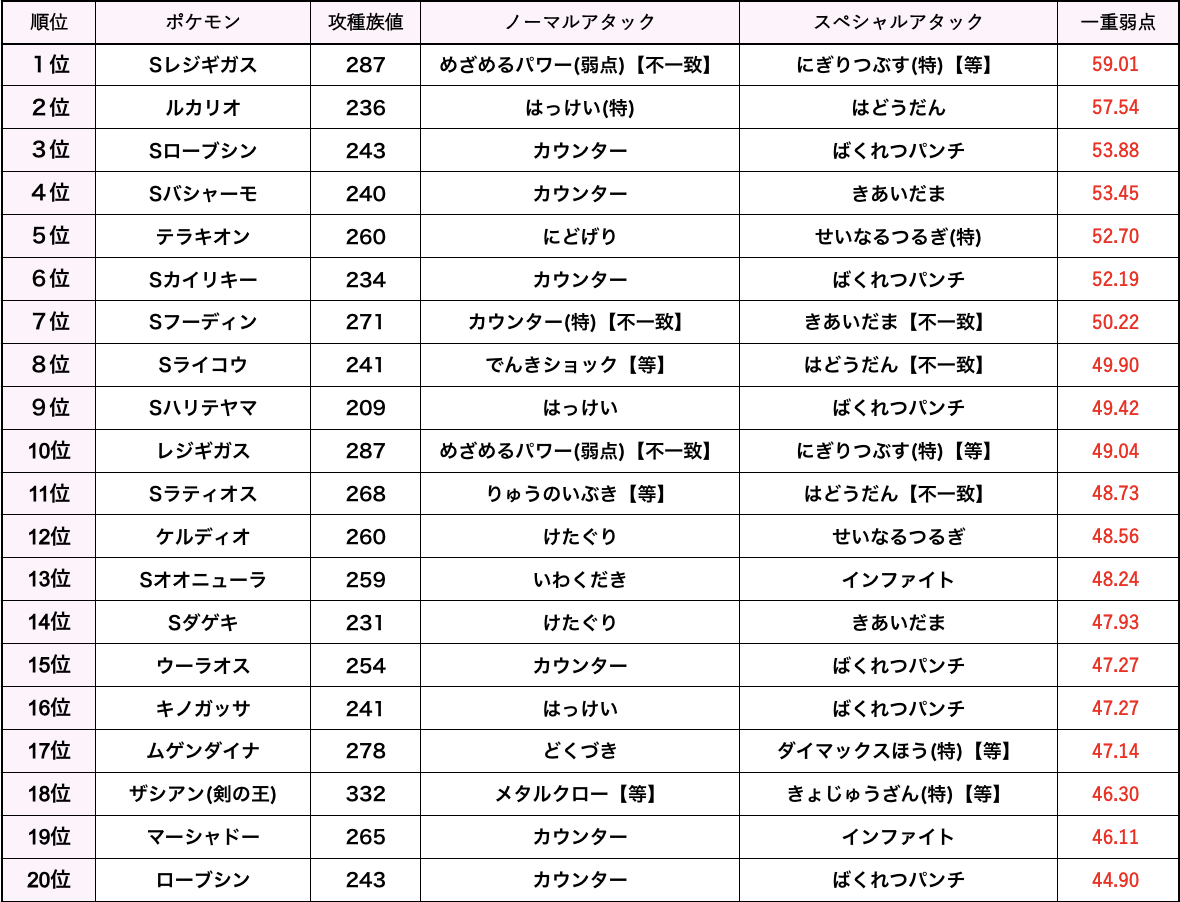 | 順位 | ポケモン | 攻種族値 | ノーマルアタック | スペシャルアタック | 一重弱点 |
|---|---|---|---|---|---|
| 1位 | Sレジギガス | 287 | めざめるパワー(弱点)【不一致】 | にぎりつぶす(特)【等】 | 59.01 |
| 2位 | ルカリオ | 236 | はっけい(特) | はどうだん | 57.54 |
| 3位 | Sローブシン | 243 | カウンター | ばくれつパンチ | 53.88 |
| 4位 | Sバシャーモ | 240 | カウンター | きあいだま | 53.45 |
| 5位 | テラキオン | 260 | にどげり | せいなるつるぎ(特) | 52.70 |
| 6位 | Sカイリキー | 234 | カウンター | ばくれつパンチ | 52.19 |
| 7位 | Sフーディン | 271 | カウンター(特)【不一致】 | きあいだま【不一致】 | 50.22 |
| 8位 | Sライコウ | 241 | でんきショック【等】 | はどうだん【不一致】 | 49.90 |
| 9位 | Sハリテヤマ | 209 | はっけい | ばくれつパンチ | 49.42 |
| 10位 | レジギガス | 287 | めざめるパワー(弱点)【不一致】 | にぎりつぶす(特)【等】 | 49.04 |
| 11位 | Sラティオス | 268 | りゅうのいぶき【等】 | はどうだん【不一致】 | 48.73 |
| 12位 | ケルディオ | 260 | けたぐり | せいなるつるぎ | 48.56 |
| 13位 | Sオオニューラ | 259 | いわくだき | インファイト | 48.24 |
| 14位 | Sダゲキ | 231 | けたぐり | きあいだま | 47.93 |
| 15位 | ウーラオス | 254 | カウンター | ばくれつパンチ | 47.27 |
| 16位 | キノガッサ | 241 | はっけい | ばくれつパンチ | 47.27 |
| 17位 | ムゲンダイナ | 278 | どくづき | ダイマックスほう(特)【等】 | 47.14 |
| 18位 | ザシアン(剣の王) | 332 | メタルクロー【等】 | きょじゅうざん(特)【等】 | 46.30 |
| 19位 | マーシャドー | 265 | カウンター | インファイト | 46.11 |
| 20位 | ローブシン | 243 | カウンター | ばくれつパンチ | 44.90 |